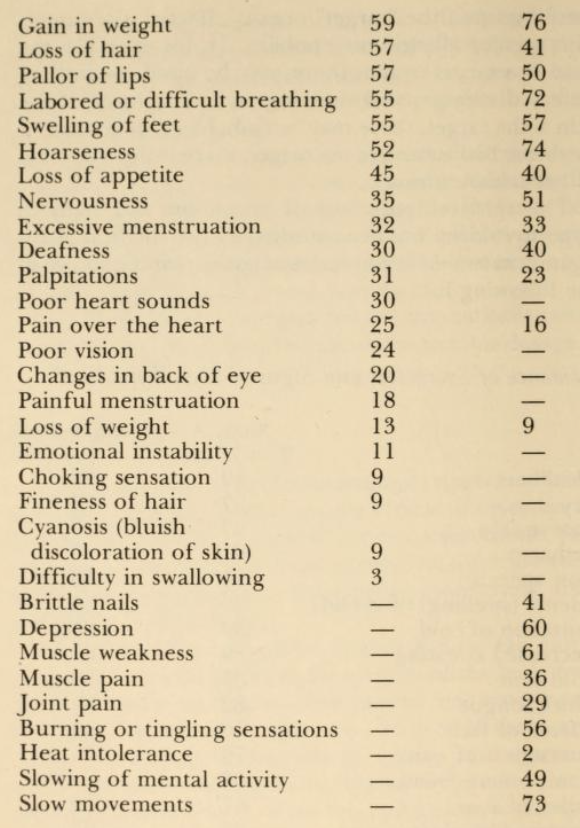 | | | |
|---|---|---|
| Gain in weight | 59 | 76 |
| Loss of hair | 57 | 41 |
| Pallor of lips | 57 | 50 |
| Labored or difficult breathing | 55 | 72 |
| Swelling of feet | 55 | 57 |
| Hoarseness | 52 | 74 |
| Loss of appetite | 45 | 40 |
| Nervousness | 35 | 51 |
| Excessive menstruation | 32 | 33 |
| Deafness | 30 | 40 |
| Palpitations | 31 | 23 |
| Poor heart sounds | 30 | — |
| Pain over the heart | 25 | 16 |
| Poor vision | 24 | — |
| Changes in back of eye | 20 | — |
| Painful menstruation | 18 | — |
| Loss of weight | 13 | 9 |
| Emotional instability | 11 | — |
| Choking sensation | 9 | — |
| Fineness of hair | 9 | — |
| Cyanosis (bluish discoloration of skin) | 9 | — |
| Difficulty in swallowing | 3 | — |
| Brittle nails | — | 41 |
| Depression | — | 60 |
| Muscle weakness | — | 61 |
| Muscle pain | — | 36 |
| Joint pain | — | 29 |
| Burning or tingling sensations | — | 56 |
| Heat intolerance | — | 2 |
| Slowing of mental activity | — | 49 |
| Slow movements | — | 73 |